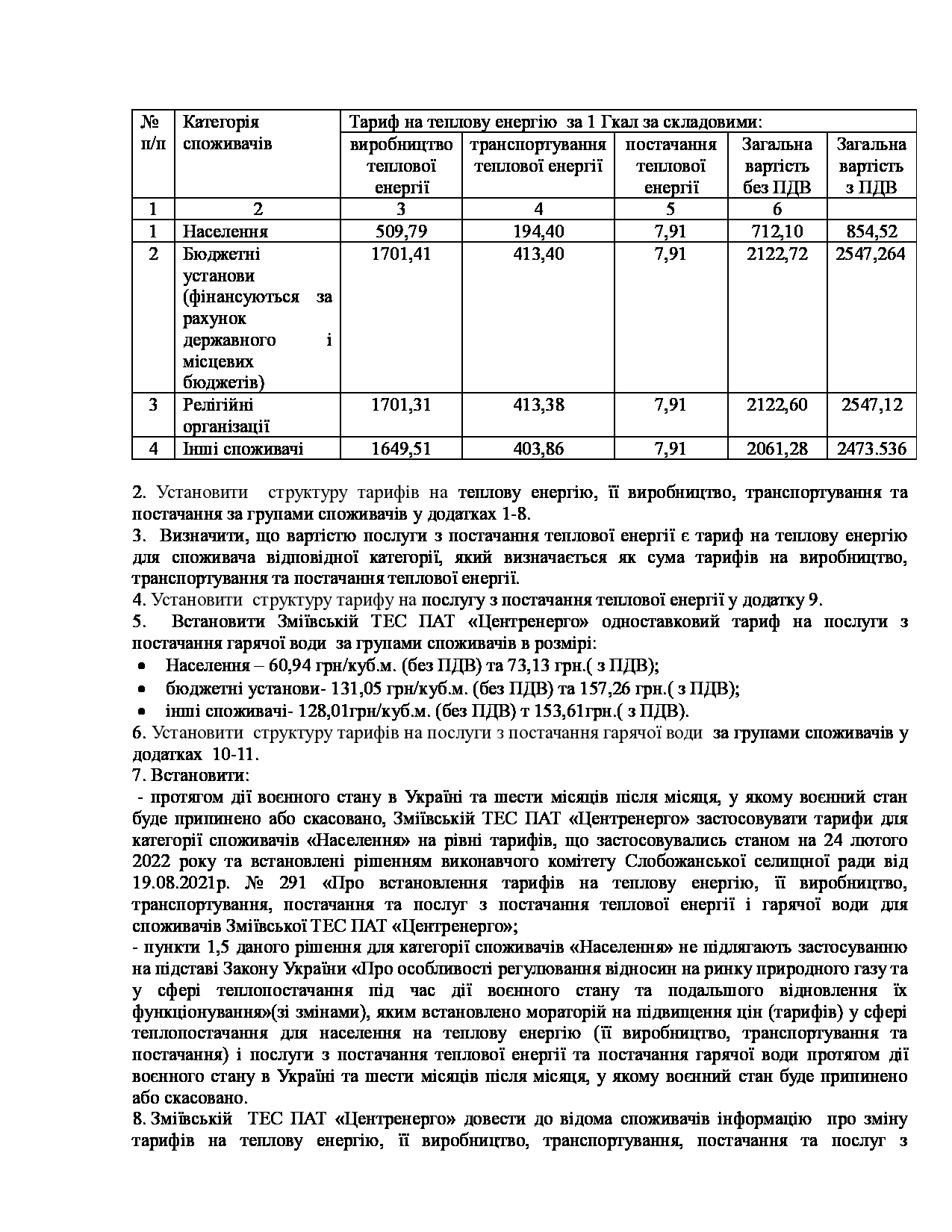 | № п/п | Категорія споживачів | Тариф на теплову енергію за 1 Гкал за складовими: | | | | |
|---|---|---|---|---|---|---|
| | | виробництво теплової енергії | транспортування теплової енергії | постачання теплової енергії | Загальна вартість без ПДВ | Загальна вартість з ПДВ |
| 1 | 2 | 3 | 4 | 5 | 6 | |
| 1 | Населення | 509,79 | 194,40 | 7,91 | 712,10 | 854,52 |
| 2 | Бюджетні установи (фінансуються за рахунок державного і місцевих бюджетів) | 1701,41 | 413,40 | 7,91 | 2122,72 | 2547,264 |
| 3 | Релігійні організації | 1701,31 | 413,38 | 7,91 | 2122,60 | 2547,12 |
| 4 | Інші споживачі | 1649,51 | 403,86 | 7,91 | 2061,28 | 2473.536 |

2. Установити структуру тарифів на теплову енергію, її виробництво, транспортування та постачання за групами споживачів у додатках 1-8.
3. Визначити, що вартістю послуги з постачання теплової енергії є тариф на теплову енергію для споживача відповідної категорії, який визначається як сума тарифів на виробництво, транспортування та постачання теплової енергії.
4. Установити структуру тарифу на послугу з постачання теплової енергії у додатку 9.
5. Встановити Зміївській ТЕС ПАТ «Центренерго» одноставковий тариф на послуги з постачання гарячої води за групами споживачів в розмірі:
• Населення – 60,94 грн/куб.м. (без ПДВ) та 73,13 грн.( з ПДВ);
• бюджетні установи- 131,05 грн/куб.м. (без ПДВ) та 157,26 грн.( з ПДВ);
• інші споживачі- 128,01грн/куб.м. (без ПДВ) т 153,61грн.( з ПДВ).
6. Установити структуру тарифів на послуги з постачання гарячої води за групами споживачів у додатках 10-11.
7. Встановити:
- протягом дії воєнного стану в Україні та шести місяців після місяця, у якому воєнний стан буде припинено або скасовано, Зміївській ТЕС ПАТ «Центренерго» застосовувати тарифи для категорії споживачів «Населення» на рівні тарифів, що застосовувались станом на 24 лютого 2022 року та встановлені рішенням виконавчого комітету Слобожанської селищної ради від 19.08.2021р. № 291 «Про встановлення тарифів на теплову енергію, її виробництво, транспортування, постачання та послуг з постачання теплової енергії і гарячої води для споживачів Зміївської ТЕС ПАТ «Центренерго»;
- пункти 1,5 даного рішення для категорії споживачів «Населення» не підлягають застосуванню на підставі Закону України «Про особливості регулювання відносин на ринку природного газу та у сфері теплопостачання під час дії воєнного стану та подальшого відновлення їх функціонування»(зі змінами), яким встановлено мораторій на підвищення цін (тарифів) у сфері теплопостачання для населення на теплову енергію (її виробництво, транспортування та постачання) і послуги з постачання теплової енергії та постачання гарячої води протягом дії воєнного стану в Україні та шести місяців після місяця, у якому воєнний стан буде припинено або скасовано.
8. Зміївській ТЕС ПАТ «Центренерго» довести до відома споживачів інформацію про зміну тарифів на теплову енергію, її виробництво, транспортування, постачання та послуг з